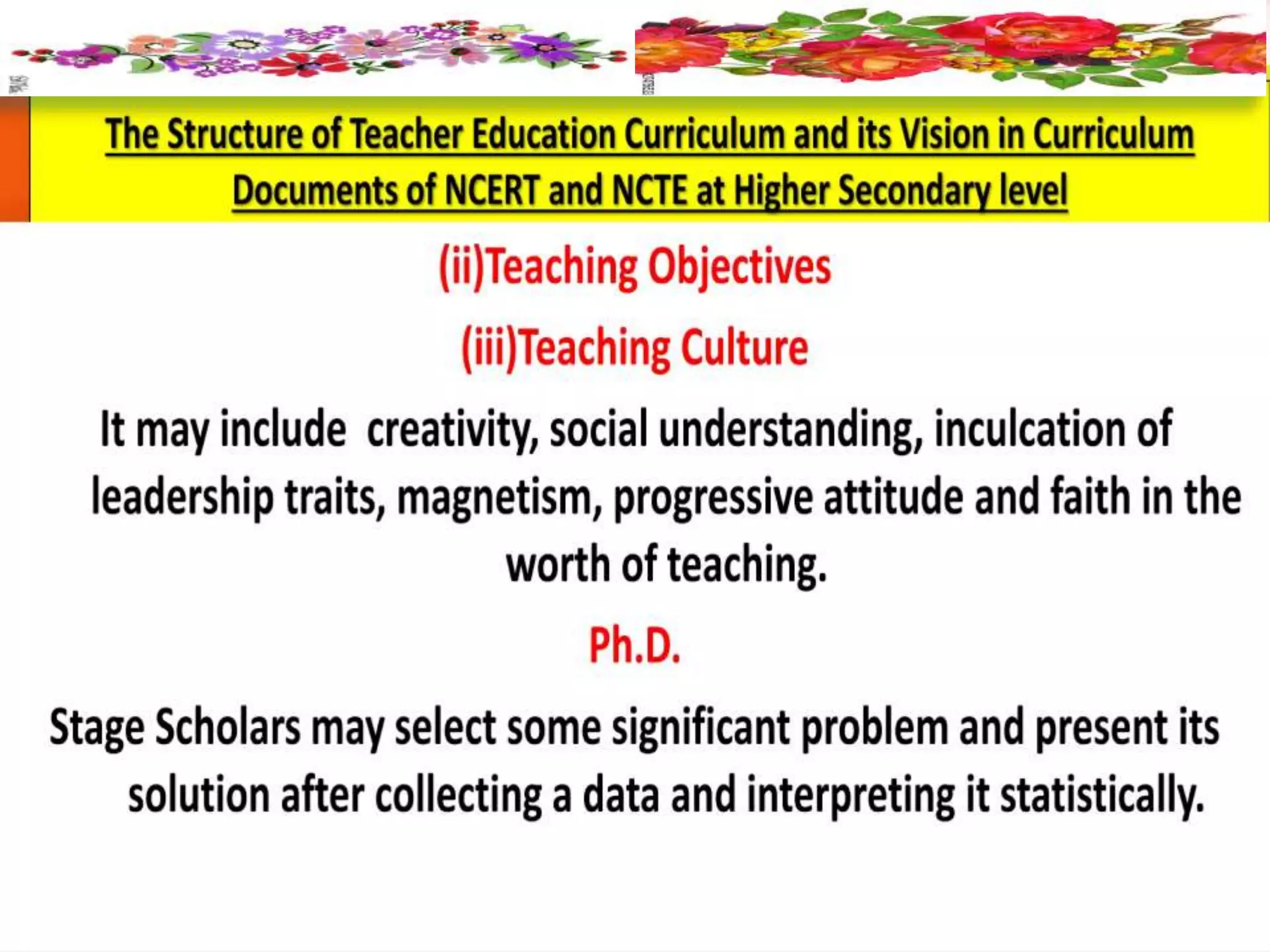 The Structure of Teacher Education Curriculum and its Vision in Curriculum Documents of NCERT and NCTE at Higher Secondary level

(ii)Teaching Objectives

(iii)Teaching Culture

It may include creativity, social understanding, inculcation of leadership traits, magnetism, progressive attitude and faith in the worth of teaching.

Ph.D.

Stage Scholars may select some significant problem and present its solution after collecting a data and interpreting it statistically.